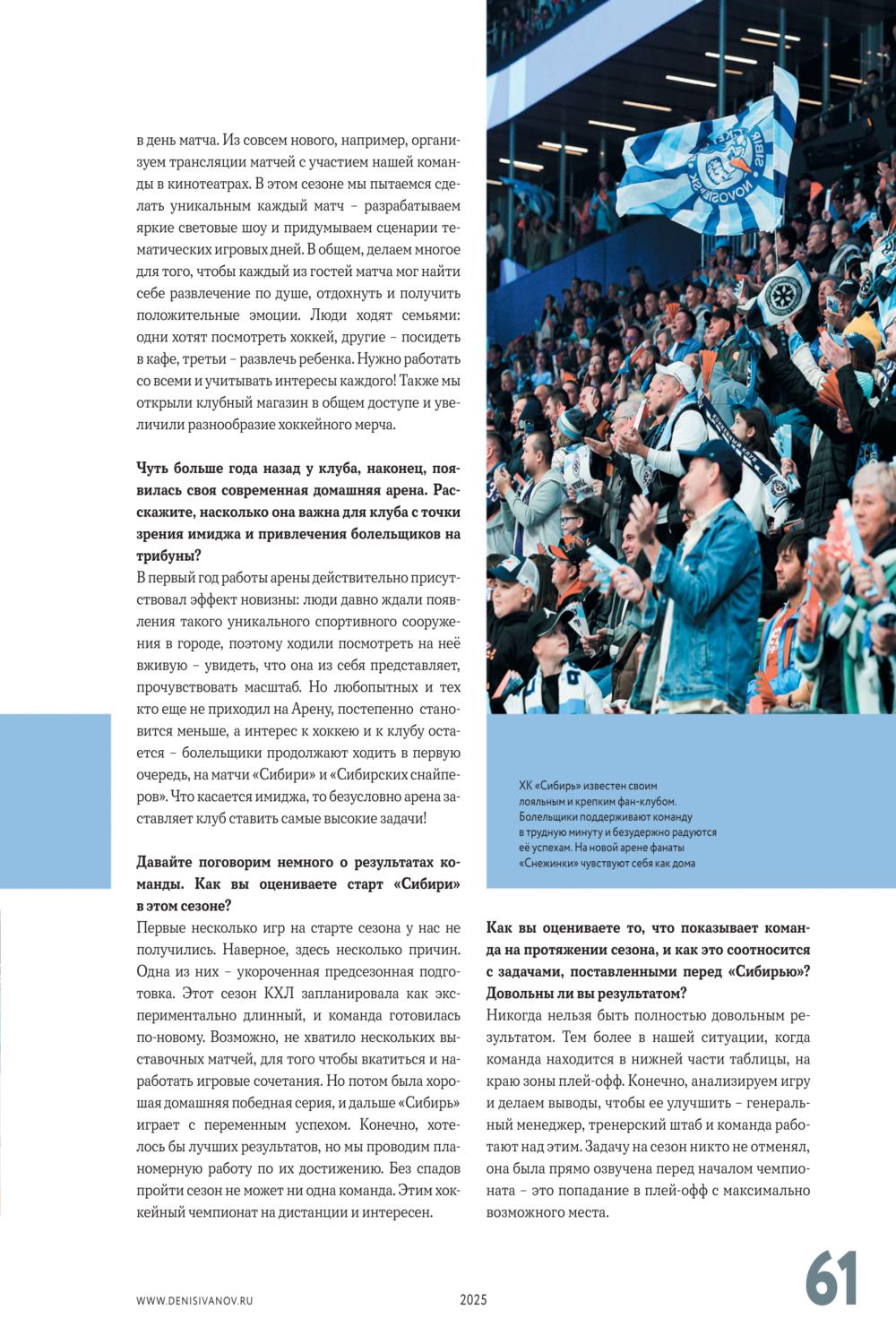 в день матча. Из совсем нового, например, организуем трансляции матчей с участием нашей команды в кинотеатрах. В этом сезоне мы пытаемся сделать уникальным каждый матч – разрабатываем яркие световые шоу и придумываем сценарии тематических игровых дней. В общем, делаем многое для того, чтобы каждый из гостей матча мог найти себе развлечение по душе, отдохнуть и получить положительные эмоции. Люди ходят семьями: одни хотят посмотреть хоккей, другие – посидеть в кафе, третьи – развлечь ребенка. Нужно работать со всеми и учитывать интересы каждого! Также мы открыли клубный магазин в общем доступе и увеличили разнообразие хоккейного мерча.

Чуть больше года назад у клуба, наконец, появилась своя современная домашняя арена. Расскажите, насколько она важна для клуба с точки зрения имиджа и привлечения болельщиков на трибуны?
В первый год работы арены действительно присутствовал эффект новизны: люди давно ждали появления такого уникального спортивного сооружения в городе, поэтому ходили посмотреть на неё вживую – увидеть, что она из себя представляет, прочувствовать масштаб. Но любопытных и тех кто еще не приходил на Арену, постепенно становится меньше, а интерес к хоккею и к клубу остается – болельщики продолжают ходить в первую очередь, на матчи «Сибири» и «Сибирских снайперов». Что касается имиджа, то безусловно арена заставляет клуб ставить самые высокие задачи!

Давайте поговорим немного о результатах команды. Как вы оцениваете старт «Сибири» в этом сезоне?
Первые несколько игр на старте сезона у нас не получились. Наверное, здесь несколько причин. Одна из них – укороченная предсезонная подготовка. Этот сезон КХЛ запланировала как экспериментально длинный, и команда готовилась по-новому. Возможно, не хватило нескольких выставочных матчей, для того чтобы вкатиться и наработать игровые сочетания. Но потом была хорошая домашняя победная серия, и дальше «Сибирь» играет с переменным успехом. Конечно, хотелось бы лучших результатов, но мы проводим планомерную работу по их достижению. Без спадов пройти сезон не может ни одна команда. Этим хоккейный чемпионат на дистанции и интересен.

ХК «Сибирь» известен своим лояльным и крепким фан-клубом. Болельщики поддерживают команду в трудную минуту и безудержно радуются её успехам. На новой арене фанаты «Снежинки» чувствуют себя как дома

Как вы оцениваете то, что показывает команда на протяжении сезона, и как это соотносится с задачами, поставленными перед «Сибирью»? Довольны ли вы результатом?
Никогда нельзя быть полностью довольным результатом. Тем более в нашей ситуации, когда команда находится в нижней части таблицы, на краю зоны плей-офф. Конечно, анализируем игру и делаем выводы, чтобы ее улучшить – генеральный менеджер, тренерский штаб и команда работают над этим. Задачу на сезон никто не отменял, она была прямо озвучена перед началом чемпионата – это попадание в плей-офф с максимально возможного места.

WWW.DENISIVANOV.RU 2025 61